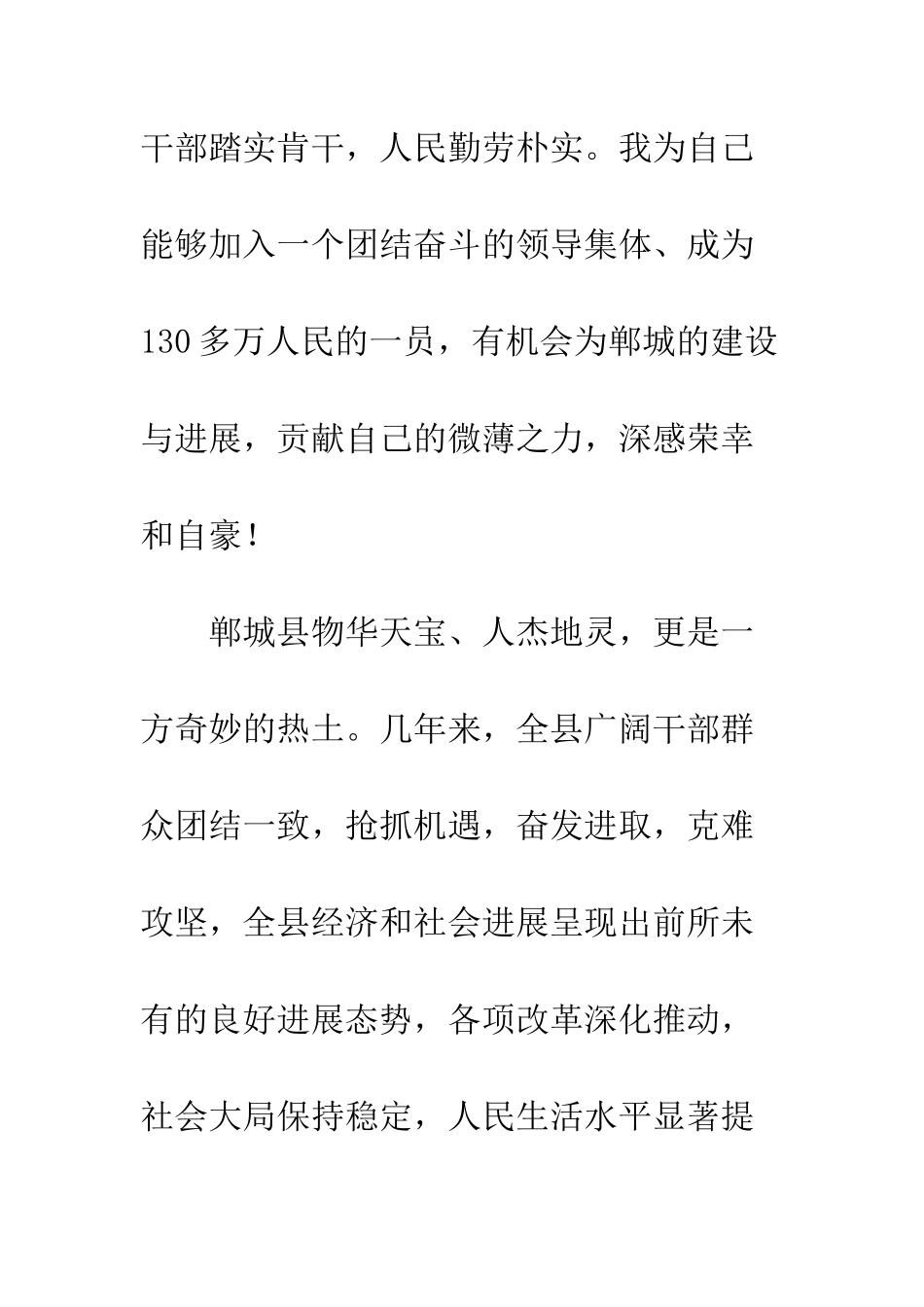 干部踏实肯干，人民勤劳朴实。我为自己能够加入一个团结奋斗的领导集体、成为130多万人民的一员，有机会为郸城的建设与进展，贡献自己的微薄之力，深感荣幸和自豪！

郸城县物华天宝、人杰地灵，更是一方奇妙的热土。几年来，全县广阔干部群众团结一致，抢抓机遇，奋发进取，克难攻坚，全县经济和社会进展呈现出前所未有的良好进展态势，各项改革深化推动，社会大局保持稳定，人民生活水平显著提